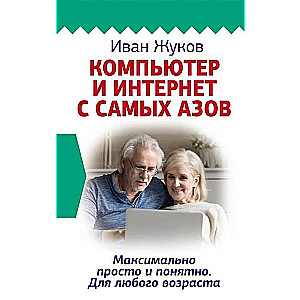 Иван Жуков

КОМПЬЮТЕР И ИНТЕРНЕТ С САМЫХ АЗОВ

Максимально просто и понятно. Для любого возраста